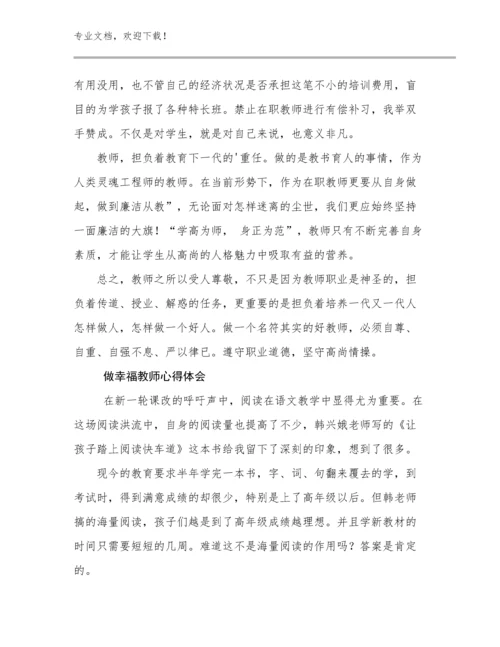 专业文档，欢迎下载！

有用没用，也不管自己的经济状况是否承担这笔不小的培训费用，盲目的为学孩子报了各种特长班。禁止在职教师进行有偿补习，我举双手赞成。不仅是对学生，就是对自己来说，也意义非凡。

教师，担负着教育下一代的'重任。做的是教书育人的事情，作为人类灵魂工程师的教师。在当前形势下，作为在职教师更要从自身做起，做到廉洁从教"，无论面对怎样迷离的尘世，我们更应始终坚持一面廉洁的大旗！"学高为师， 身正为范"，教师只有不断完善自身素质，才能让学生从高尚的人格魅力中吸取有益的营养。

总之，教师之所以受人尊敬，不只是因为教师职业是神圣的，担负着传道、授业、解惑的任务，更重要的是担负着培养一代又一代人怎样做人，怎样做一个好人。做一个名符其实的好教师，必须自尊、自重、自强不息、严以律已。遵守职业道德，坚守高尚情操。

做幸福教师心得体会

在新一轮课改的呼吁声中，阅读在语文教学中显得尤为重要。在这场阅读洪流中，自身的阅读量也提高了不少，韩兴娥老师写的《让孩子踏上阅读快车道》这本书给我留下了深刻的印象，想到了很多。

现今的教育要求半年学完一本书，字、词、句翻来覆去的学，到考试时，得到满意成绩的却很少，特别是上了高年级以后。但韩老师搞的海量阅读，孩子们越是到了高年级成绩越理想。并且学新教材的时间只需要短短的几周。难道这不是海量阅读的作用吗？答案是肯定的。